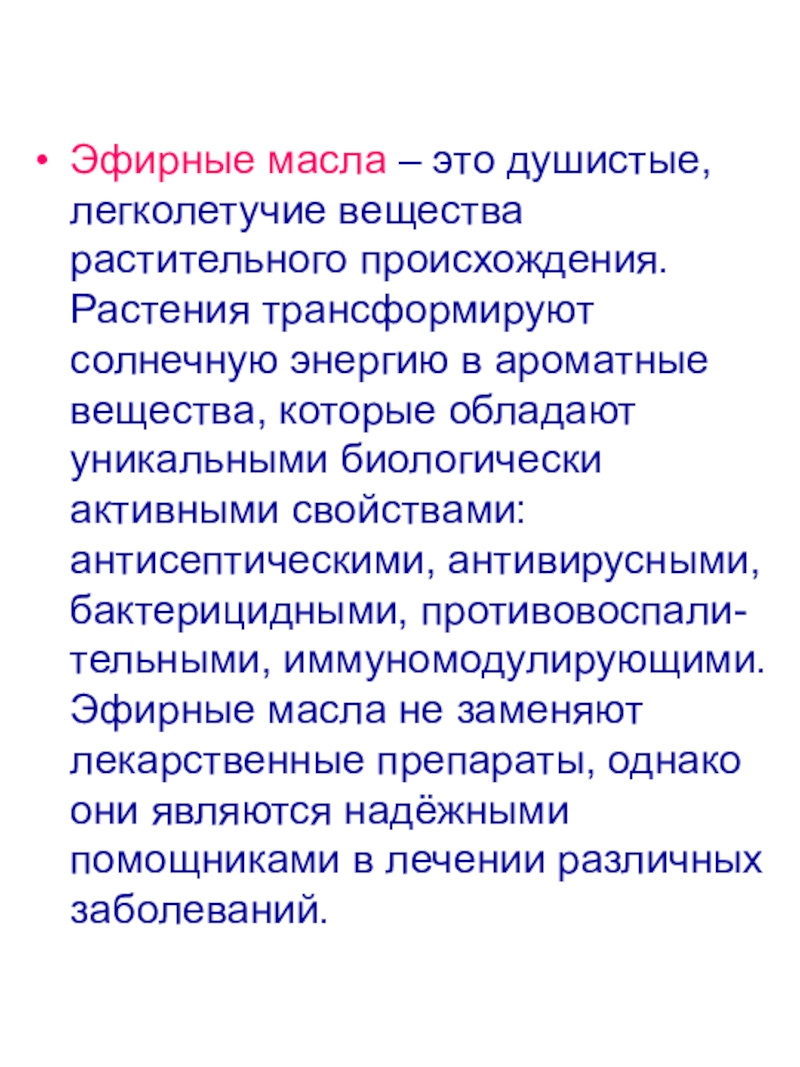 • Эфирные масла – это душистые, легколетучие вещества растительного происхождения. Растения трансформируют солнечную энергию в ароматные вещества, которые обладают уникальными биологически активными свойствами: антисептическими, антивирусными, бактерицидными, противовоспалительными, иммуномодулирующими. Эфирные масла не заменяют лекарственные препараты, однако они являются надёжными помощниками в лечении различных заболеваний.